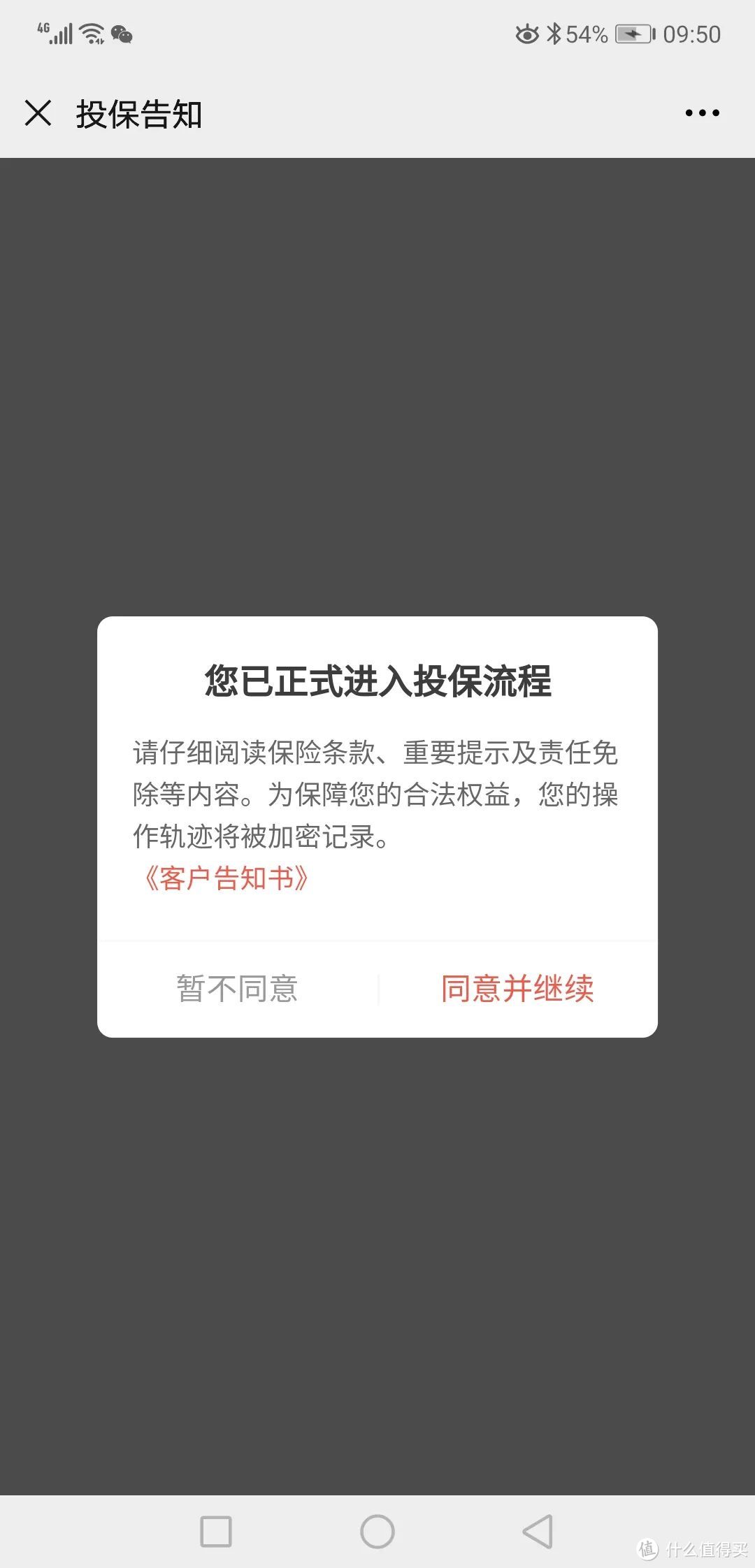 4G 54% 09:50

投保告知

您已正式进入投保流程

请仔细阅读保险条款、重要提示及责任免除等内容。为保障您的合法权益，您的操作轨迹将被加密记录。
《客户告知书》

暂不同意

同意并继续

值 什么值得买